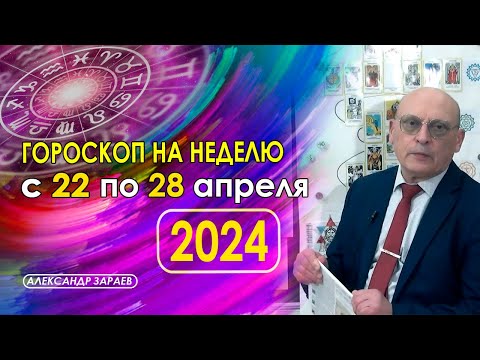 ГОРОСКОП НА НЕДЕЛЮ
с 22 по 28 апреля
2024
АЛЕКСАНДР ЗАРАЕВ